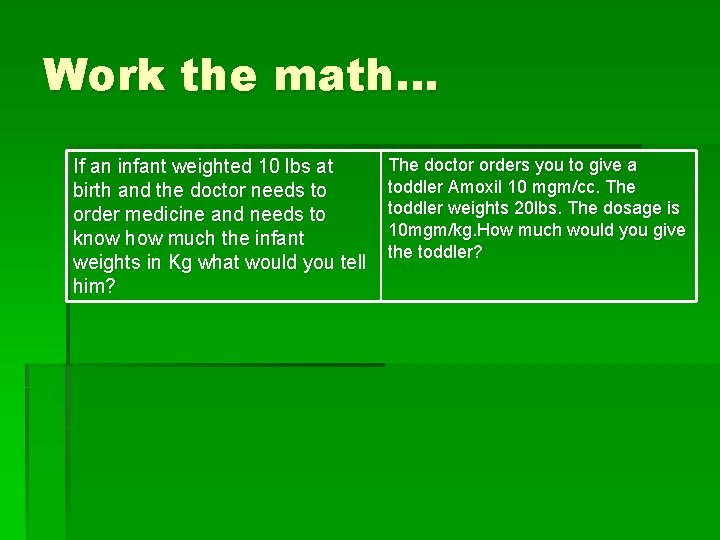 Work the math…

| If an infant weighted 10 lbs at birth and the doctor needs to order medicine and needs to know how much the infant weights in Kg what would you tell him? | The doctor orders you to give a toddler Amoxil 10 mgm/cc. The toddler weights 20lbs. The dosage is 10mgm/kg.How much would you give the toddler? |
|---|---|